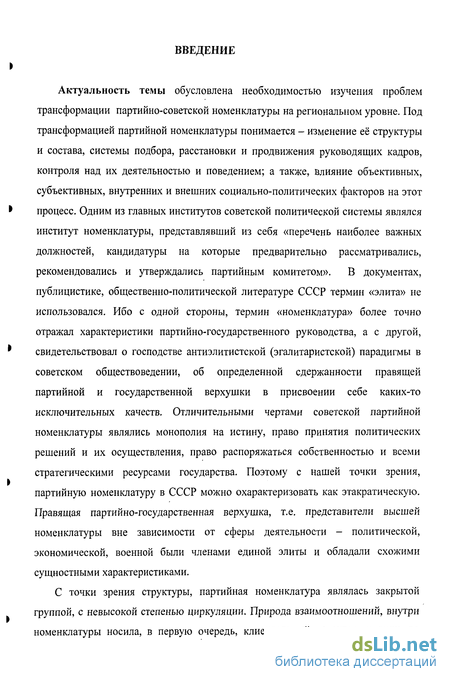 ВВЕДЕНИЕ

Актуальность темы обусловлена необходимостью изучения проблем трансформации партийно-советской номенклатуры на региональном уровне. Под трансформацией партийной номенклатуры понимается – изменение её структуры и состава, системы подбора, расстановки и продвижения руководящих кадров, контроля над их деятельностью и поведением; а также, влияние объективных, субъективных, внутренних и внешних социально-политических факторов на этот процесс. Одним из главных институтов советской политической системы являлся институт номенклатуры, представлявший из себя «перечень наиболее важных должностей, кандидатуры на которые предварительно рассматривались, рекомендовались и утверждались партийным комитетом». В документах, публицистике, общественно-политической литературе СССР термин «элита» не использовался. Ибо с одной стороны, термин «номенклатура» более точно отражал характеристики партийно-государственного руководства, а с другой, свидетельствовал о господстве антиэлитистской (эгалитаристской) парадигмы в советском обществоведении, об определенной сдержанности правящей партийной и государственной верхушки в присвоении себе каких-то исключительных качеств. Отличительными чертами советской партийной номенклатуры являлись монополия на истину, право принятия политических решений и их осуществления, право распоряжаться собственностью и всеми стратегическими ресурсами государства. Поэтому с нашей точки зрения, партийную номенклатуру в СССР можно охарактеризовать как этакратическую. Правящая партийно-государственная верхушка, т.е. представители высшей номенклатуры вне зависимости от сферы деятельности – политической, экономической, военной были членами единой элиты и обладали схожими сущностными характеристиками.

С точки зрения структуры, партийная номенклатура являлась закрытой группой, с невысокой степенью циркуляции. Природа взаимоотношений, внутри номенклатуры носила, в первую очередь, клие

dsLib.net
библиотека диссертаций